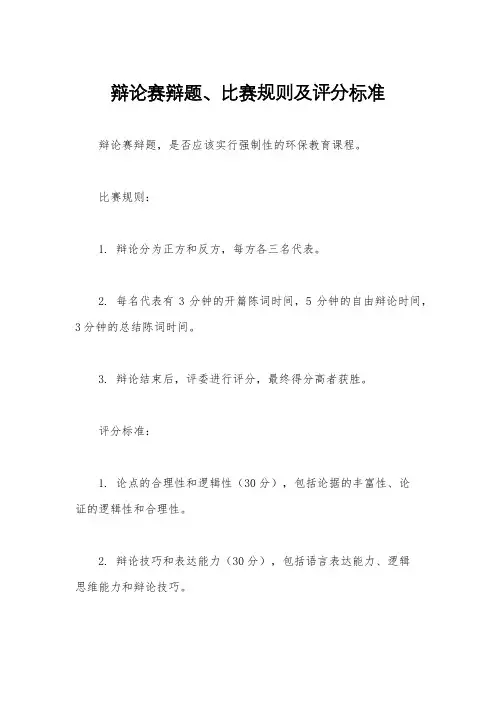 辩论赛辩题、比赛规则及评分标准

辩论赛辩题，是否应该实行强制性的环保教育课程。

比赛规则：

1. 辩论分为正方和反方，每方各三名代表。

2. 每名代表有 3 分钟的开篇陈词时间，5 分钟的自由辩论时间，3 分钟的总结陈词时间。

3. 辩论结束后，评委进行评分，最终得分高者获胜。

评分标准：

1. 论点的合理性和逻辑性（30 分），包括论据的丰富性、论证的逻辑性和合理性。

2. 辩论技巧和表达能力（30 分），包括语言表达能力、逻辑思维能力和辩论技巧。